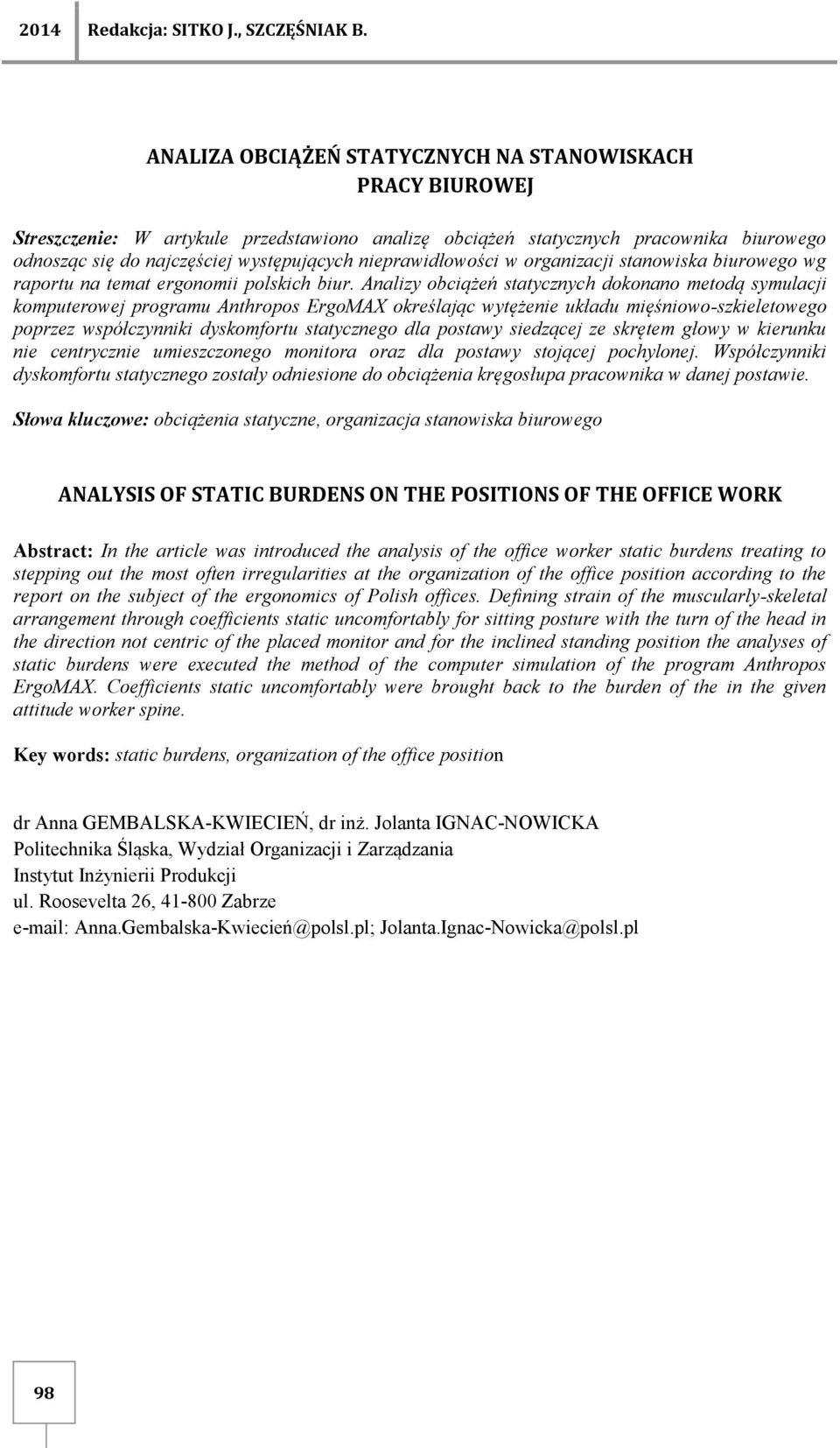 2014 Redakcja: SITKO J., SZCZĘŚNIAK B.

ANALIZA OBCIĄŻEŃ STATYCZNYCH NA STANOWISKACH PRACY BIUROWEJ

Streszczenie: W artykule przedstawiono analizę obciążeń statycznych pracownika biurowego odnosząc się do najczęściej występujących nieprawidłowości w organizacji stanowiska biurowego wg raportu na temat ergonomii polskich biur. Analizy obciążeń statycznych dokonano metodą symulacji komputerowej programu Anthropos ErgoMAX określając wytężenie układu mięśniowo-szkieletowego poprzez współczynniki dyskomfortu statycznego dla postawy siedzącej ze skrętem głowy w kierunku nie centrycznie umieszczonego monitora oraz dla postawy stojącej pochylonej. Współczynniki dyskomfortu statycznego zostały odniesione do obciążenia kręgosłupa pracownika w danej postawie.

Słowa kluczowe: obciążenia statyczne, organizacja stanowiska biurowego

ANALYSIS OF STATIC BURDENS ON THE POSITIONS OF THE OFFICE WORK

Abstract: In the article was introduced the analysis of the office worker static burdens treating to stepping out the most often irregularities at the organization of the office position according to the report on the subject of the ergonomics of Polish offices. Defining strain of the muscularly-skeletal arrangement through coefficients static uncomfortably for sitting posture with the turn of the head in the direction not centric of the placed monitor and for the inclined standing position the analyses of static burdens were executed the method of the computer simulation of the program Anthropos ErgoMAX. Coefficients static uncomfortably were brought back to the burden of the in the given attitude worker spine.

Key words: static burdens, organization of the office position

dr Anna GEMBALSKA-KWIECIEŃ, dr inż. Jolanta IGNAC-NOWICKA
Politechnika Śląska, Wydział Organizacji i Zarządzania
Instytut Inżynierii Produkcji
ul. Roosevelta 26, 41-800 Zabrze
e-mail: Anna.Gembalska-Kwiecień@polsl.pl; Jolanta.Ignac-Nowicka@polsl.pl

98